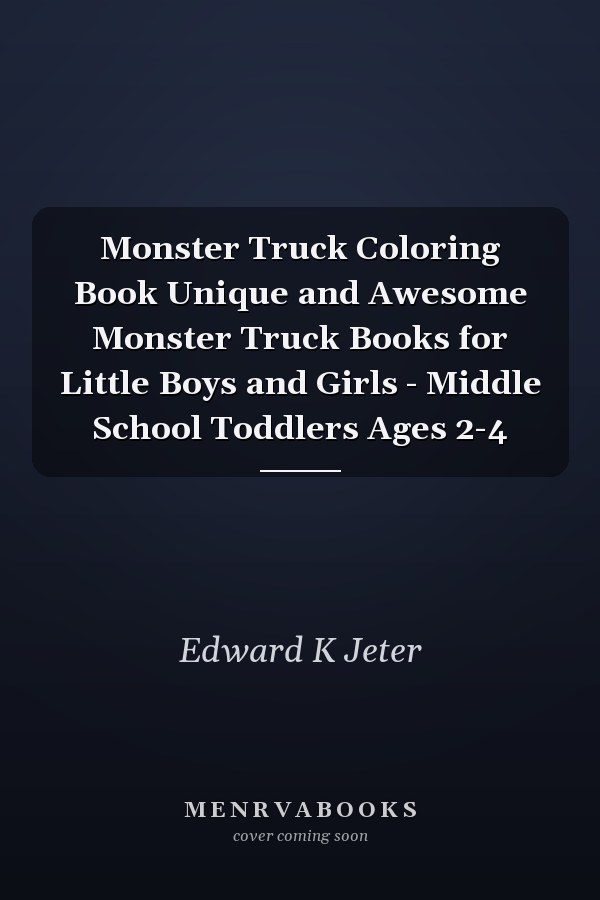 Monster Truck Coloring Book Unique and Awesome Monster Truck Books for Little Boys and Girls - Middle School Toddlers Ages 2-4

Edward K Jeter

MENRVABOOKS
cover coming soon